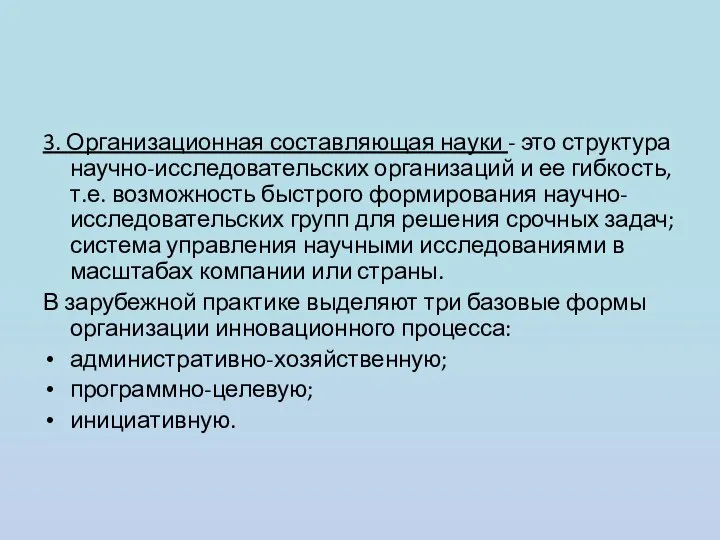 3. Организационная составляющая науки - это структура научно-исследовательских организаций и ее гибкость, т.е. возможность быстрого формирования научно-исследовательских групп для решения срочных задач; система управления научными исследованиями в масштабах компании или страны.

В зарубежной практике выделяют три базовые формы организации инновационного процесса:

• административно-хозяйственную;
• программно-целевую;
• инициативную.